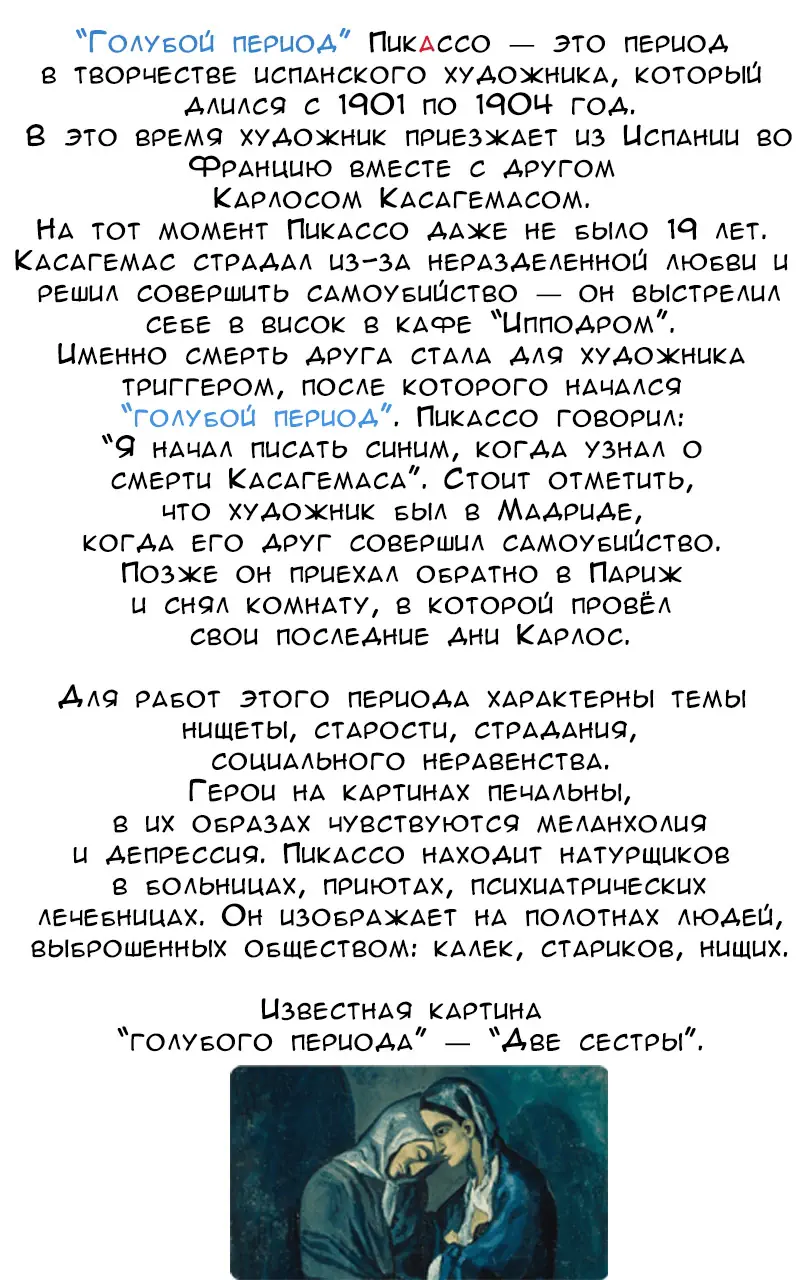 "Голубой период" Пикассо — это период в творчестве испанского художника, который длился с 1901 по 1904 год.
В это время художник приезжает из Испании во Францию вместе с другом Карлосом Касагемасом.
На тот момент Пикассо даже не было 19 лет. Касагемас страдал из-за неразделенной любви и решил совершить самоубийство — он выстрелил себе в висок в кафе "Ипподром".
Именно смерть друга стала для художника триггером, после которого начался "голубой период". Пикассо говорил: "Я начал писать синим, когда узнал о смерти Касагемаса". Стоит отметить, что художник был в Мадриде, когда его друг совершил самоубийство. Позже он приехал обратно в Париж и снял комнату, в которой провёл свои последние дни Карлос.

Для работ этого периода характерны темы нищеты, старости, страдания, социального неравенства.
Герои на картинах печальны, в их образах чувствуются меланхолия и депрессия. Пикассо находит натурщиков в больницах, приютах, психиатрических лечебницах. Он изображает на полотнах людей, выброшенных обществом: калек, стариков, нищих.

Известная картина "голубого периода" — "Две сестры".